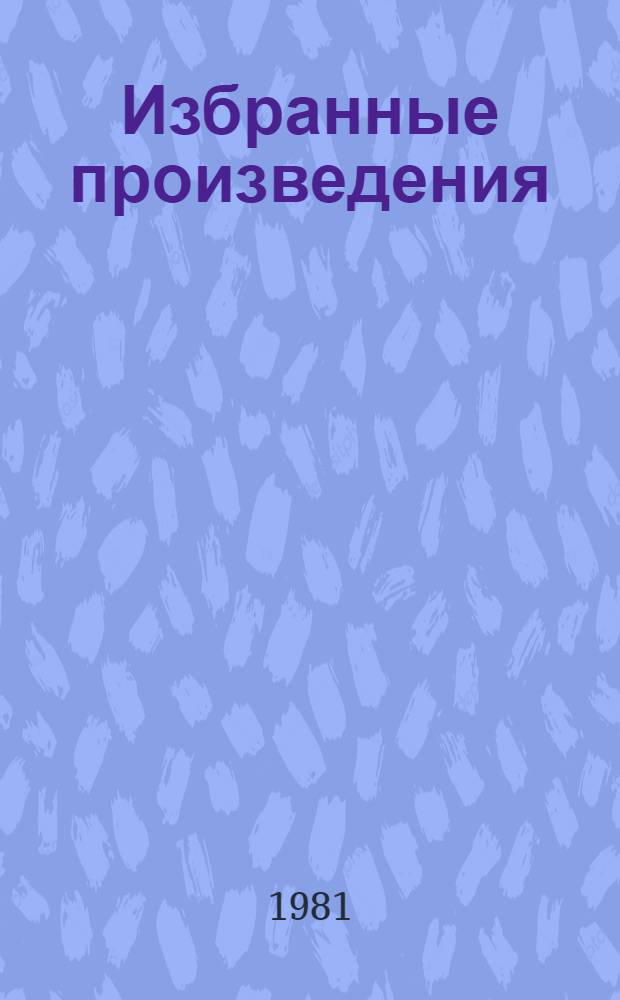 Избранные произведения

1981